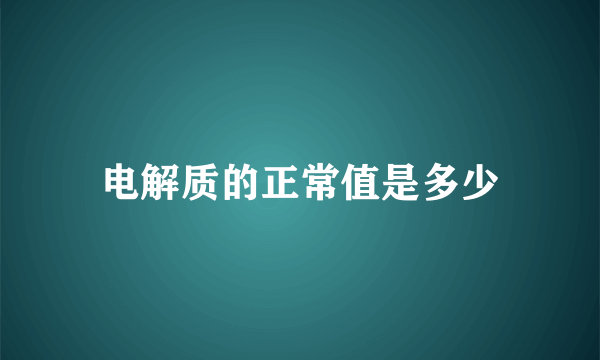 电解质的正常值是多少